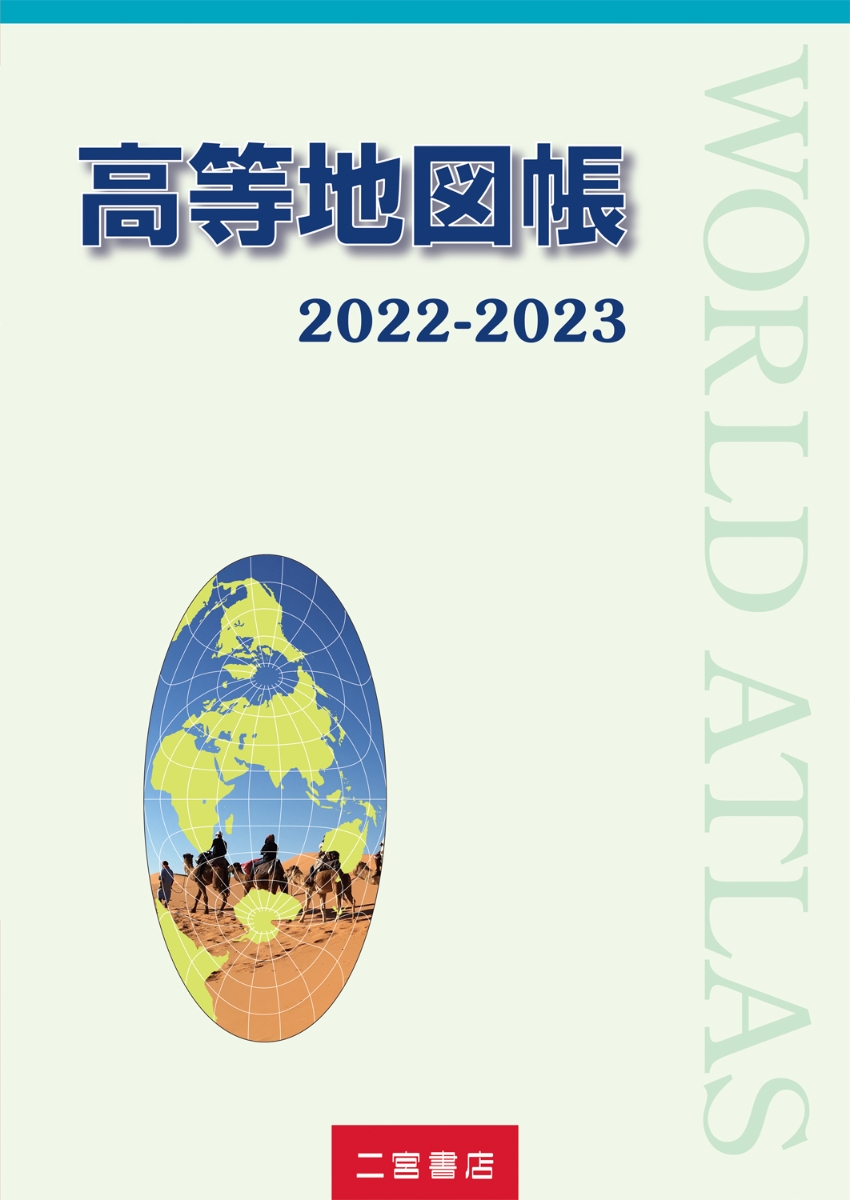 高等地図帳

2022-2023

WORLD ATLAS

二宮書店